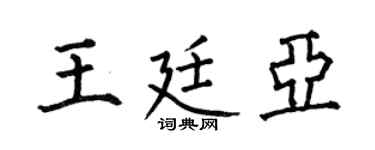 王廷亞
词典网